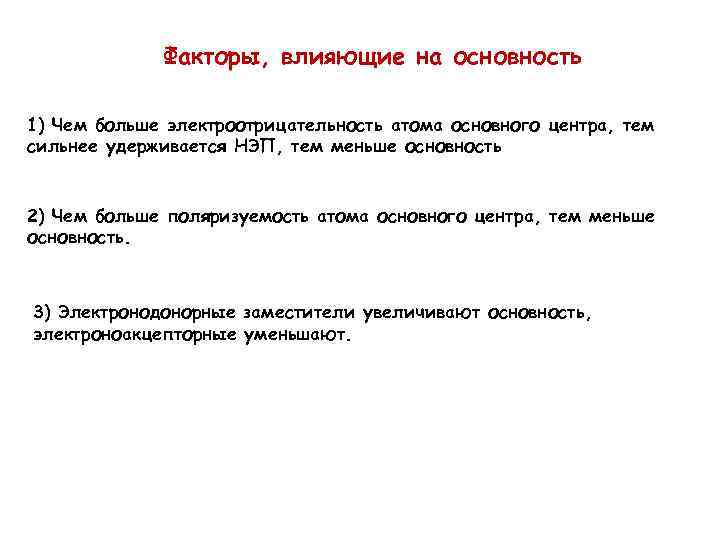 Факторы, влияющие на основность

1) Чем больше электроотрицательность атома основного центра, тем сильнее удерживается НЭП, тем меньше основность

2) Чем больше поляризуемость атома основного центра, тем меньше основность.

3) Электронодонорные заместители увеличивают основность, электроноакцепторные уменьшают.